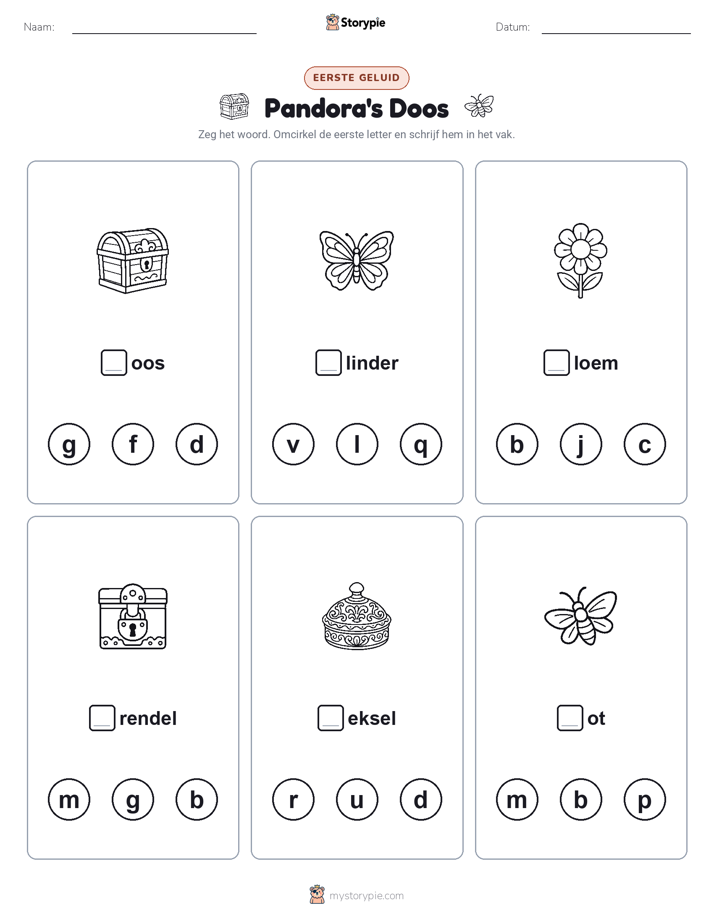 Naam:

Storypie

Datum:

EERSTE GELUID

Pandora's Doos

Zeg het woord. Omcirkel de eerste letter en schrijf hem in het vak.

oos

g f d

linder

v l q

loem

b j c

rendel

m g b

eksel

r u d

ot

m b p

mystorypie.com